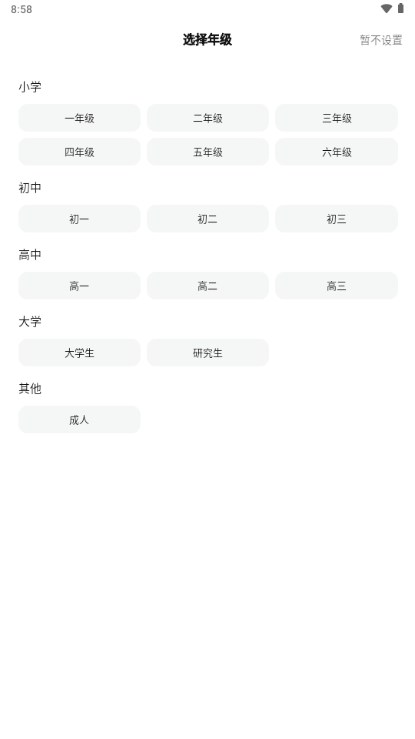 8:58

选择年级

暂不设置

小学

一年级 二年级 三年级

四年级 五年级 六年级

初中

初一 初二 初三

高中

高一 高二 高三

大学

大学生 研究生

其他

成人